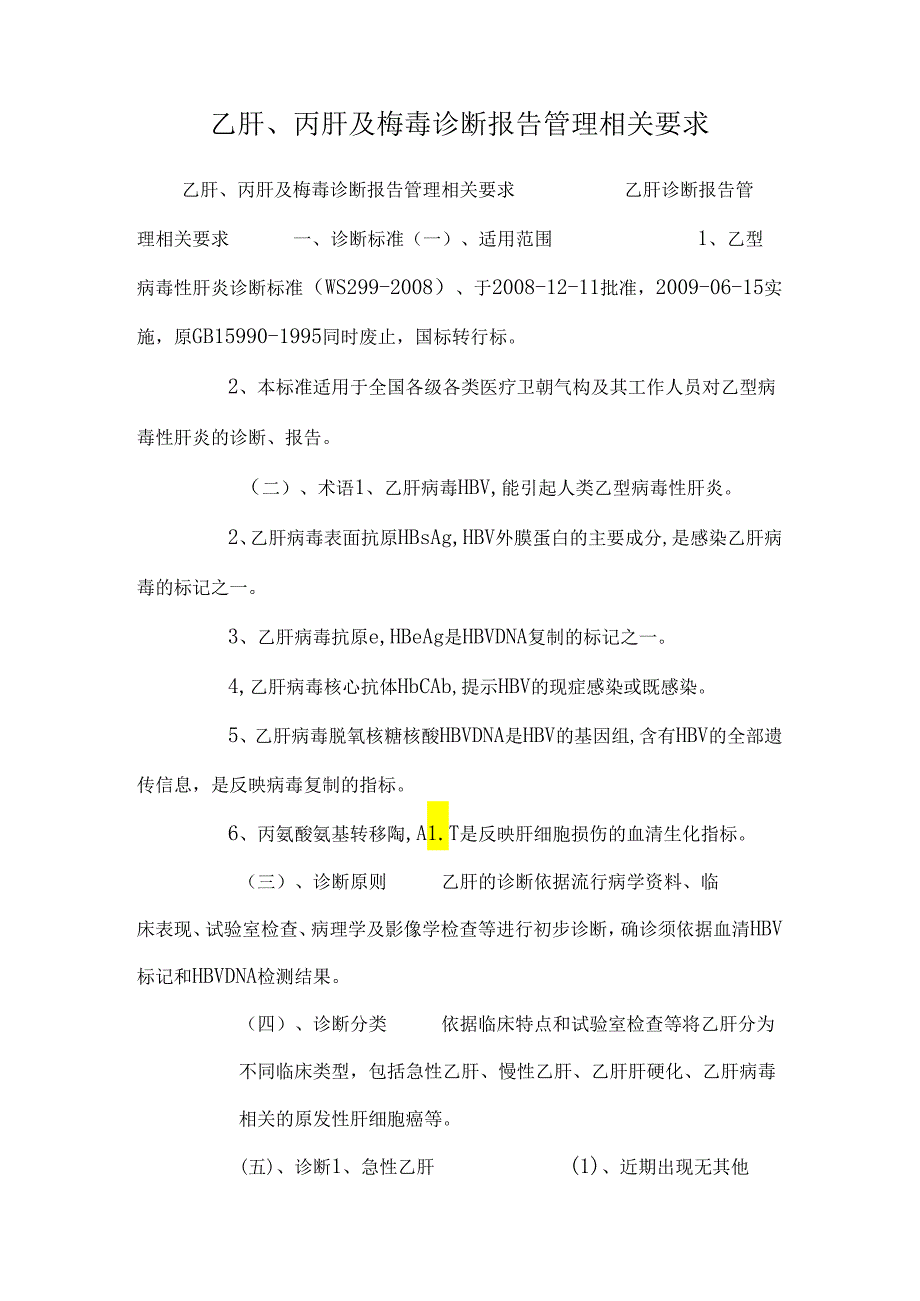 乙肝、丙肝及梅毒诊断报告管理相关要求

乙肝、丙肝及梅毒诊断报告管理相关要求 乙肝诊断报告管理相关要求 一、诊断标准（一）、适用范围 1、乙型病毒性肝炎诊断标准（WS299-2008）、于2008-12-11批准，2009-06-15实施，原GB15990-1995同时废止，国标转行标。

2、本标准适用于全国各级各类医疗卫朝气构及其工作人员对乙型病毒性肝炎的诊断、报告。

（二）、术语1、乙肝病毒HBV,能引起人类乙型病毒性肝炎。

2、乙肝病毒表面抗原HBsAg,HBV外膜蛋白的主要成分,是感染乙肝病毒的标记之一。

3、乙肝病毒抗原e,HBeAg是HBVDNA复制的标记之一。

4,乙肝病毒核心抗体HbCAb,提示HBV的现症感染或既感染。

5、乙肝病毒脱氧核糖核酸HBVDNA是HBV的基因组,含有HBV的全部遗传信息，是反映病毒复制的指标。

6、丙氨酸氨基转移陶,A1.T是反映肝细胞损伤的血清生化指标。

（三）、诊断原则 乙肝的诊断依据流行病学资料、临床表现、试验室检查、病理学及影像学检查等进行初步诊断，确诊须依据血清HBV标记和HBVDNA检测结果。

（四）、诊断分类 依据临床特点和试验室检查等将乙肝分为不同临床类型，包括急性乙肝、慢性乙肝、乙肝肝硬化、乙肝病毒相关的原发性肝细胞癌等。

(五)、诊断1、急性乙肝 (1)、近期出现无其他